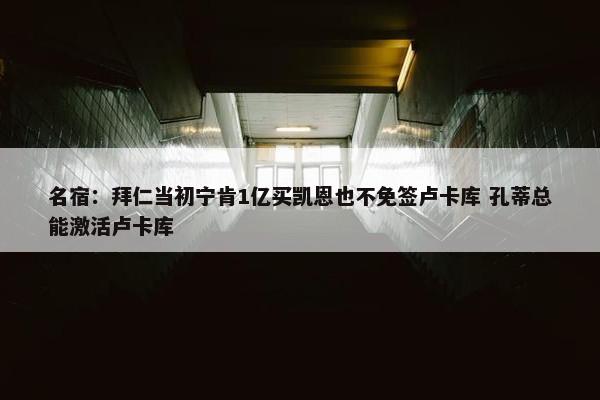 名宿：拜仁当初宁肯1亿买凯恩也不免签卢卡库 孔蒂总能激活卢卡库